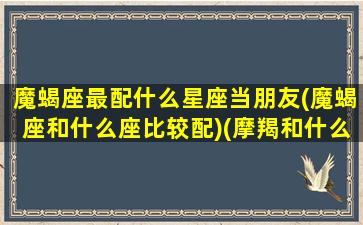 魔蝎座最配什么星座当朋友(魔蝎座和什么座比较配)(摩羯和什么